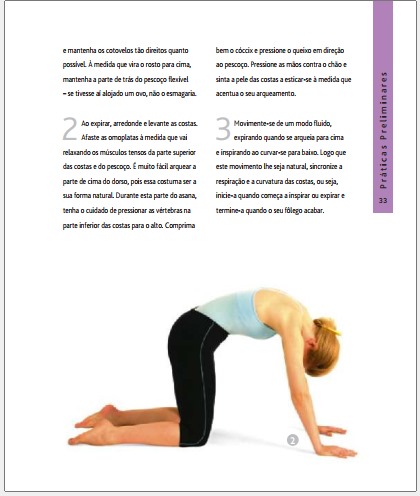 e mantenha os cotovelos tão direitos quanto possível. À medida que vira o rosto para cima, mantenha a parte de trás do pescoço flexível – se tivesse aí alojado um ovo, não o esmagaria.

2 Ao expirar, arredonde e levante as costas. Afaste as omoplatas à medida que vai relaxando os músculos tensos da parte superior das costas e do pescoço. É muito fácil arquear a parte de cima do dorso, pois essa costuma ser a sua forma natural. Durante esta parte do asana, tenha o cuidado de pressionar as vértebras na parte inferior das costas para o alto. Comprima

bem o cóccix e pressione o queixo em direção ao pescoço. Pressione as mãos contra o chão e sinta a pele das costas a esticar-se à medida que acentua o seu arqueamento.

3 Movimente-se de um modo fluido, expirando quando se arqueia para cima e inspirando ao curvar-se para baixo. Logo que este movimento lhe seja natural, sincronize a respiração e a curvatura das costas, ou seja, inicie-a quando começa a inspirar ou expirar e termine-a quando o seu fôlego acabar.

Práticas Preliminares

33

2